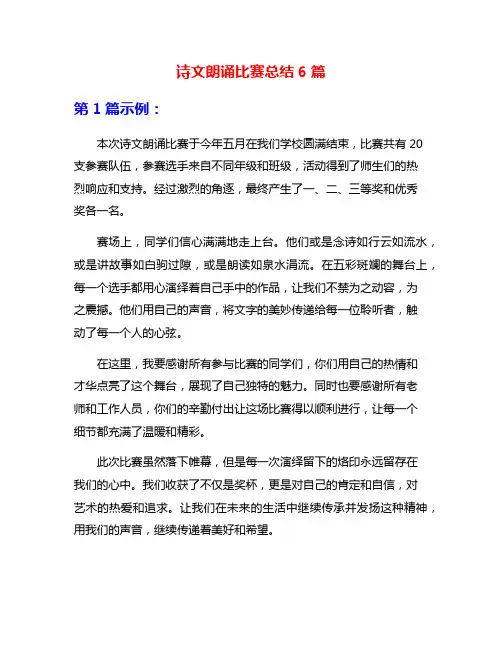 诗文朗诵比赛总结 6 篇

第 1 篇示例：

本次诗文朗诵比赛于今年五月在我们学校圆满结束，比赛共有 20 支参赛队伍，参赛选手来自不同年级和班级，活动得到了师生们的热烈响应和支持。经过激烈的角逐，最终产生了一、二、三等奖和优秀奖各一名。

赛场上，同学们信心满满地走上台。他们或是念诗如行云如流水，或是讲故事如白驹过隙，或是朗读如泉水涓流。在五彩斑斓的舞台上，每一个选手都用心演绎着自己手中的作品，让我们不禁为之动容，为之震撼。他们用自己的声音，将文字的美妙传递给每一位聆听者，触动了每一个人的心弦。

在这里，我要感谢所有参与比赛的同学们，你们用自己的热情和才华点亮了这个舞台，展现了自己独特的魅力。同时也要感谢所有老师和工作人员，你们的辛勤付出让这场比赛得以顺利进行，让每一个细节都充满了温暖和精彩。

此次比赛虽然落下帷幕，但是每一次演绎留下的烙印永远留存在我们的心中。我们收获了不仅是奖杯，更是对自己的肯定和自信，对艺术的热爱和追求。让我们在未来的生活中继续传承并发扬这种精神，用我们的声音，继续传递着美好和希望。